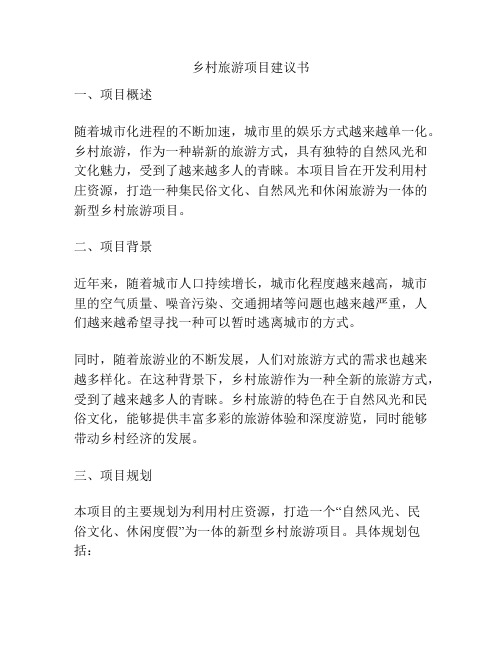 乡村旅游项目建议书

一、项目概述

随着城市化进程的不断加速，城市里的娱乐方式越来越单一化。乡村旅游，作为一种崭新的旅游方式，具有独特的自然风光和文化魅力，受到了越来越多人的青睐。本项目旨在开发利用村庄资源，打造一种集民俗文化、自然风光和休闲旅游为一体的新型乡村旅游项目。

二、项目背景

近年来，随着城市人口持续增长，城市化程度越来越高，城市里的空气质量、噪音污染、交通拥堵等问题也越来越严重，人们越来越希望寻找一种可以暂时逃离城市的方式。

同时，随着旅游业的不断发展，人们对旅游方式的需求也越来越多样化。在这种背景下，乡村旅游作为一种全新的旅游方式，受到了越来越多人的青睐。乡村旅游的特色在于自然风光和民俗文化，能够提供丰富多彩的旅游体验和深度游览，同时能够带动乡村经济的发展。

三、项目规划

本项目的主要规划为利用村庄资源，打造一个“自然风光、民俗文化、休闲度假”为一体的新型乡村旅游项目。具体规划包括：